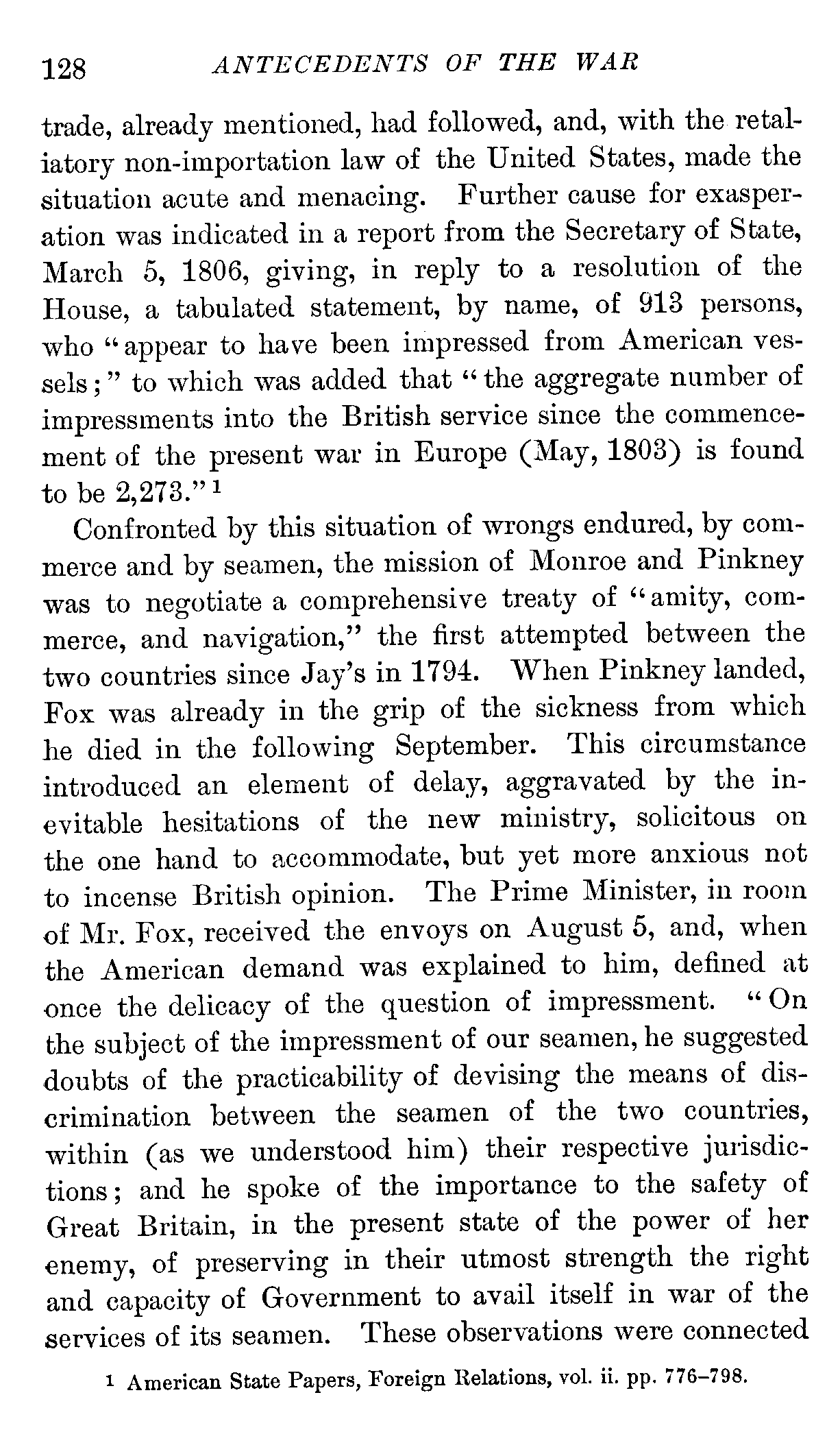 128 ANTECEDENTS OF THE WAR

trade, already mentioned, had followed, and, with the retaliatory non-importation law of the United States, made the situation acute and menacing. Further cause for exasperation was indicated in a report from the Secretary of State, March 5, 1806, giving, in reply to a resolution of the House, a tabulated statement, by name, of 913 persons, who "appear to have been impressed from American vessels;" to which was added that "the aggregate number of impressments into the British service since the commencement of the present war in Europe (May, 1803) is found to be 2,273."$^1$

Confronted by this situation of wrongs endured, by commerce and by seamen, the mission of Monroe and Pinkney was to negotiate a comprehensive treaty of "amity, commerce, and navigation," the first attempted between the two countries since Jay's in 1794. When Pinkney landed, Fox was already in the grip of the sickness from which he died in the following September. This circumstance introduced an element of delay, aggravated by the inevitable hesitations of the new ministry, solicitous on the one hand to accommodate, but yet more anxious not to incense British opinion. The Prime Minister, in room of Mr. Fox, received the envoys on August 5, and, when the American demand was explained to him, defined at once the delicacy of the question of impressment. "On the subject of the impressment of our seamen, he suggested doubts of the practicability of devising the means of discrimination between the seamen of the two countries, within (as we understood him) their respective jurisdictions; and he spoke of the importance to the safety of Great Britain, in the present state of the power of her enemy, of preserving in their utmost strength the right and capacity of Government to avail itself in war of the services of its seamen. These observations were connected

$^1$ American State Papers, Foreign Relations, vol. ii. pp. 776–798.